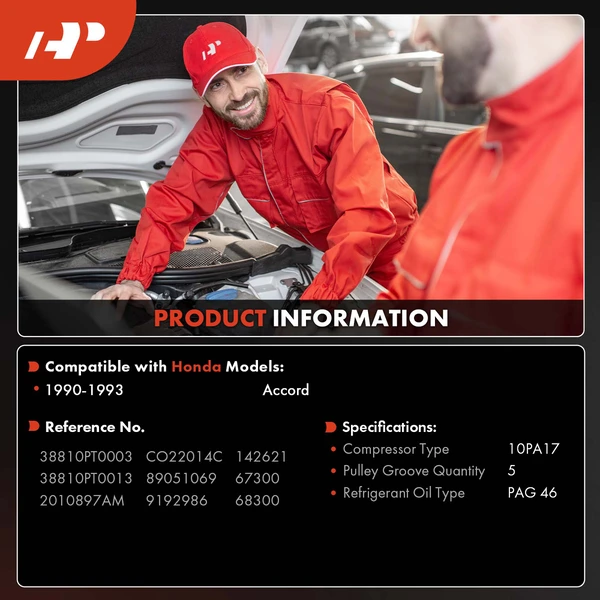 PRODUCT INFORMATION

Compatible with Honda Models:
• 1990-1993 Accord

Reference No.
38810PT0003 CO22014C 142621
38810PT0013 89051069 67300
2010897AM 9192986 68300

Specifications:
• Compressor Type 10PA17
• Pulley Groove Quantity 5
• Refrigerant Oil Type PAG 46